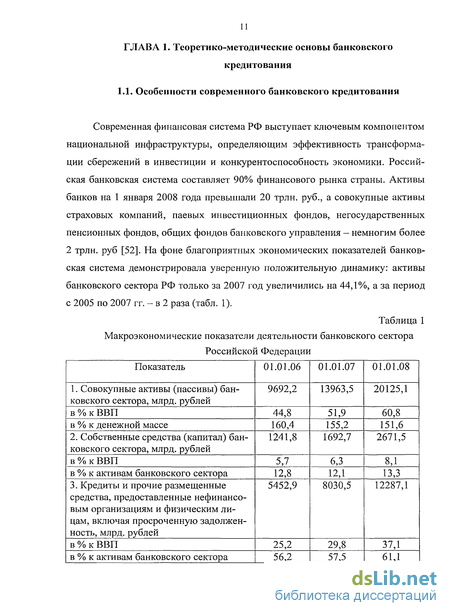 11

ГЛАВА 1. Теоретико-методические основы банковского кредитования

1.1. Особенности современного банковского кредитования

Современная финансовая система РФ выступает ключевым компонентом национальной инфраструктуры, определяющим эффективность трансформации сбережений в инвестиции и конкурентоспособность экономики. Российская банковская система составляет 90% финансового рынка страны. Активы банков на 1 января 2008 года превышали 20 трлн. руб., а совокупные активы страховых компаний, паевых инвестиционных фондов, негосударственных пенсионных фондов, общих фондов банковского управления – немногим более 2 трлн. руб [52]. На фоне благоприятных экономических показателей банковская система демонстрировала уверенную положительную динамику: активы банковского сектора РФ только за 2007 год увеличились на 44,1%, а за период с 2005 по 2007 гг. – в 2 раза (табл. 1).

Таблица 1

Макроэкономические показатели деятельности банковского сектора Российской Федерации

| Показатель | 01.01.06 | 01.01.07 | 01.01.08 |
|---|---|---|---|
| 1. Совокупные активы (пассивы) банковского сектора, млрд. рублей | 9692,2 | 13963,5 | 20125,1 |
| в % к ВВП | 44,8 | 51,9 | 60,8 |
| в % к денежной массе | 160,4 | 155,2 | 151,6 |
| 2. Собственные средства (капитал) банковского сектора, млрд. рублей | 1241,8 | 1692,7 | 2671,5 |
| в % к ВВП | 5,7 | 6,3 | 8,1 |
| в % к активам банковского сектора | 12,8 | 12,1 | 13,3 |
| 3. Кредиты и прочие размещенные средства, предоставленные нефинансовым организациям и физическим лицам, включая просроченную задолженность, млрд. рублей | 5452,9 | 8030,5 | 12287,1 |
| в % к ВВП | 25,2 | 29,8 | 37,1 |
| в % к активам банковского сектора | 56,2 | 57,5 | 61,1 |

dsLib.net
библиотека диссертаций